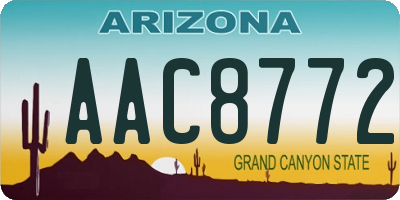 ARIZONA

AAC8772

GRAND CANYON STATE